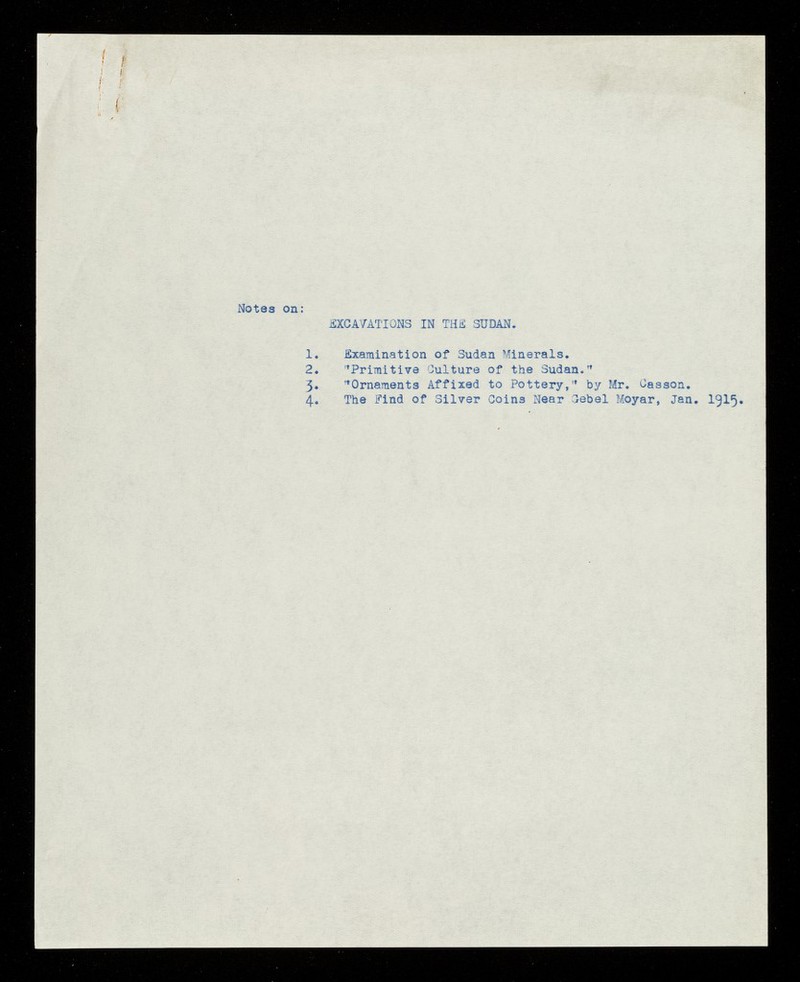 Notes on:
EXCAVATIONS IN THE SUDAN.

1. Examination of Sudan Minerals.
2. "Primitive Culture of the Sudan."
3. "Ornaments Affixed to Pottery," by Mr. Casson.
4. The Find of Silver Coins Near Gebel Moyar, Jan. 1915.